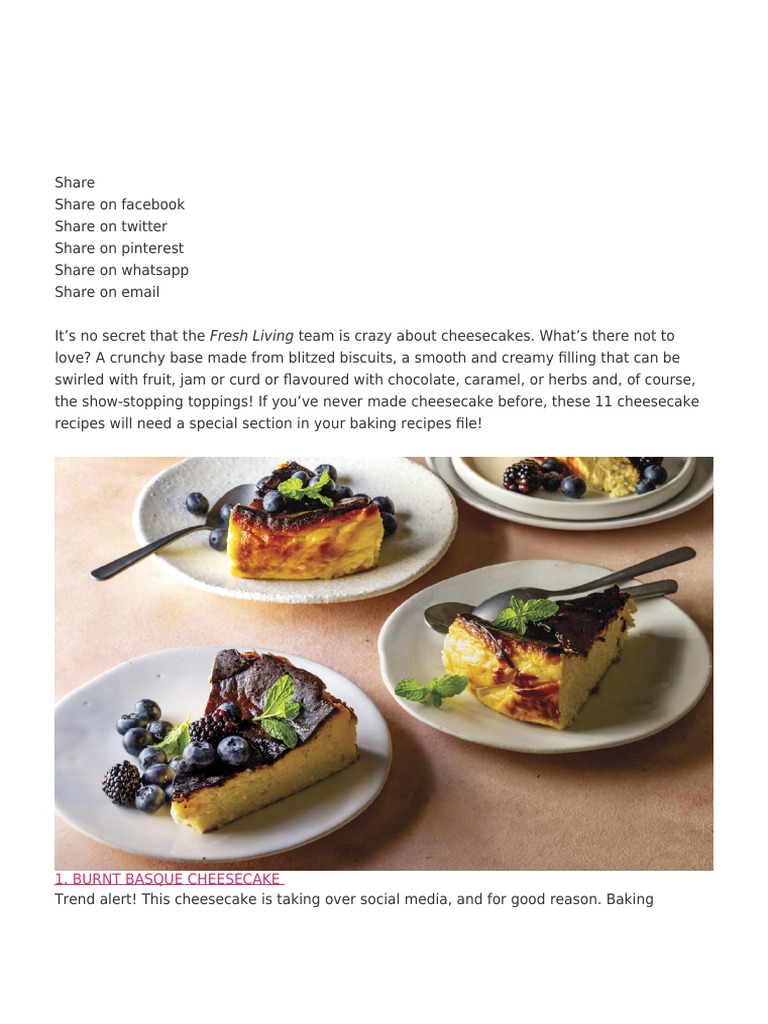 Share
Share on facebook
Share on twitter
Share on pinterest
Share on whatsapp
Share on email

It's no secret that the Fresh Living team is crazy about cheesecakes. What's there not to love? A crunchy base made from blitzed biscuits, a smooth and creamy filling that can be swirled with fruit, jam or curd or flavoured with chocolate, caramel, or herbs and, of course, the show-stopping toppings! If you've never made cheesecake before, these 11 cheesecake recipes will need a special section in your baking recipes file!

1. BURNT BASQUE CHEESECAKE
Trend alert! This cheesecake is taking over social media, and for good reason. Baking